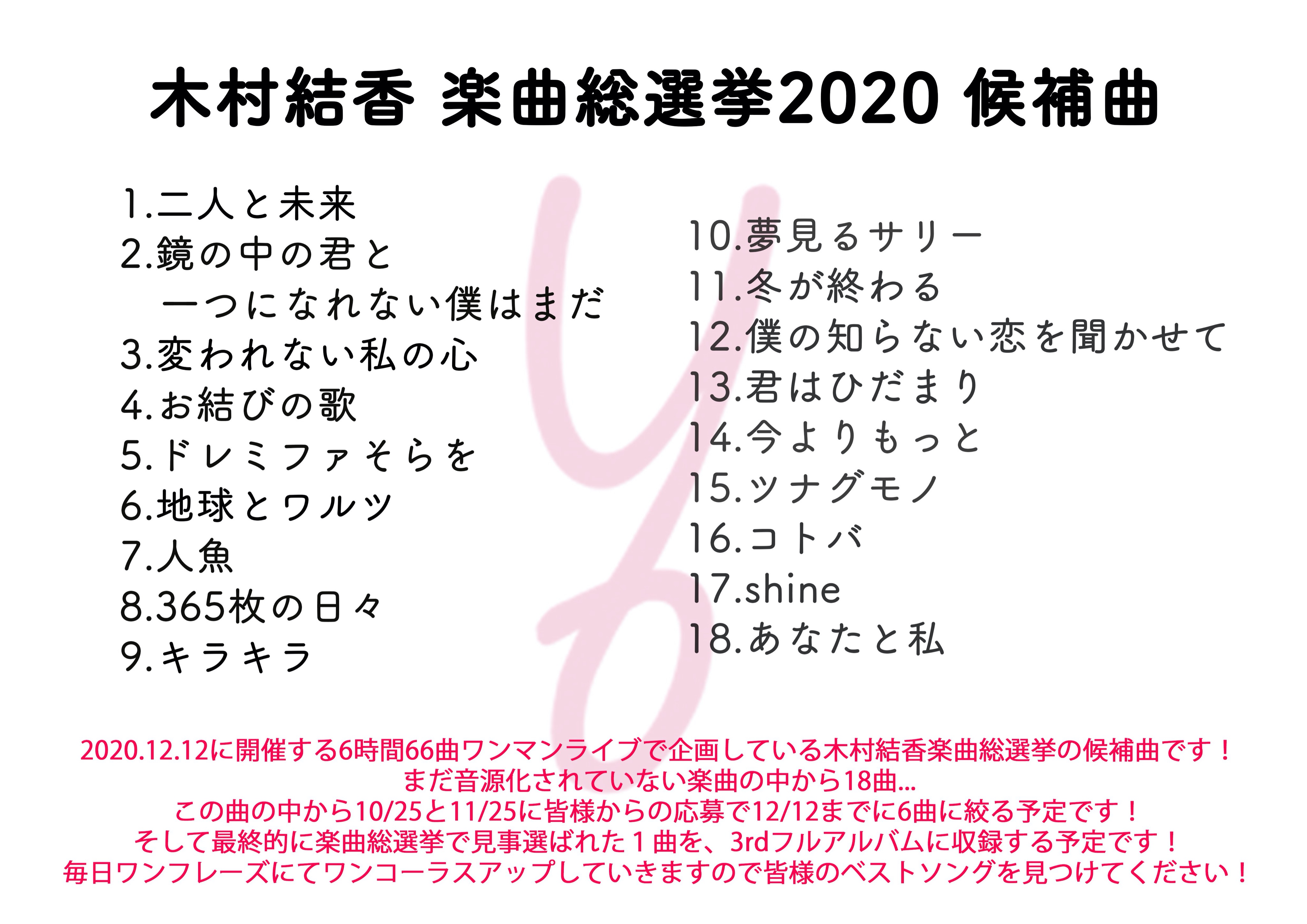 木村結香 楽曲総選挙2020 候補曲

1.二人と未来
2.鏡の中の君と
一つになれない僕はまだ
3.変われない私の心
4.お結びの歌
5.ドレミファそらを
6.地球とワルツ
7.人魚
8.365枚の日々
9.キラキラ

10.夢見るサリー
11.冬が終わる
12.僕の知らない恋を聞かせて
13.君はひだまり
14.今よりもっと
15.ツナグモノ
16.コトバ
17.shine
18.あなたと私

2020.12.12に開催する6時間66曲ワンマンライブで企画している木村結香楽曲総選挙の候補曲です！
まだ音源化されていない楽曲の中から18曲...
この曲の中から10/25と11/25に皆様からの応募で12/12までに6曲に絞る予定です！
そして最終的に楽曲総選挙で見事選ばれた１曲を、3rdフルアルバムに収録する予定です！
毎日ワンフレーズにてワンコーラスアップしていきますので皆様のベストソングを見つけてください！